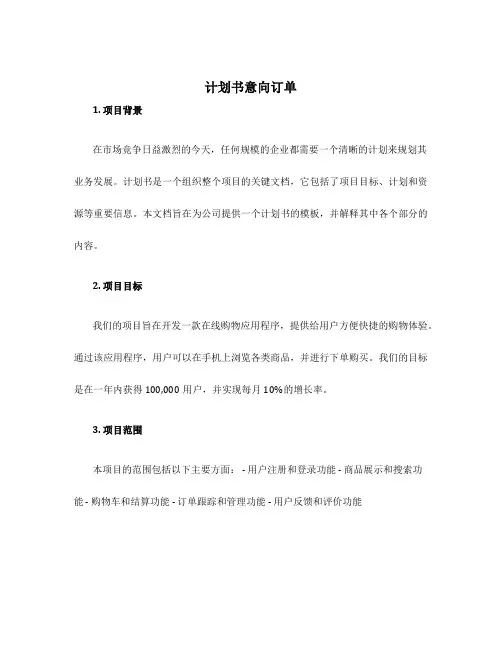 计划书意向订单

1. 项目背景

在市场竞争日益激烈的今天，任何规模的企业都需要一个清晰的计划来规划其业务发展。计划书是一个组织整个项目的关键文档，它包括了项目目标、计划和资源等重要信息。本文档旨在为公司提供一个计划书的模板，并解释其中各个部分的内容。

2. 项目目标

我们的项目旨在开发一款在线购物应用程序，提供给用户方便快捷的购物体验。通过该应用程序，用户可以在手机上浏览各类商品，并进行下单购买。我们的目标是在一年内获得 100,000 用户，并实现每月 10%的增长率。

3. 项目范围

本项目的范围包括以下主要方面： - 用户注册和登录功能 - 商品展示和搜索功能 - 购物车和结算功能 - 订单跟踪和管理功能 - 用户反馈和评价功能